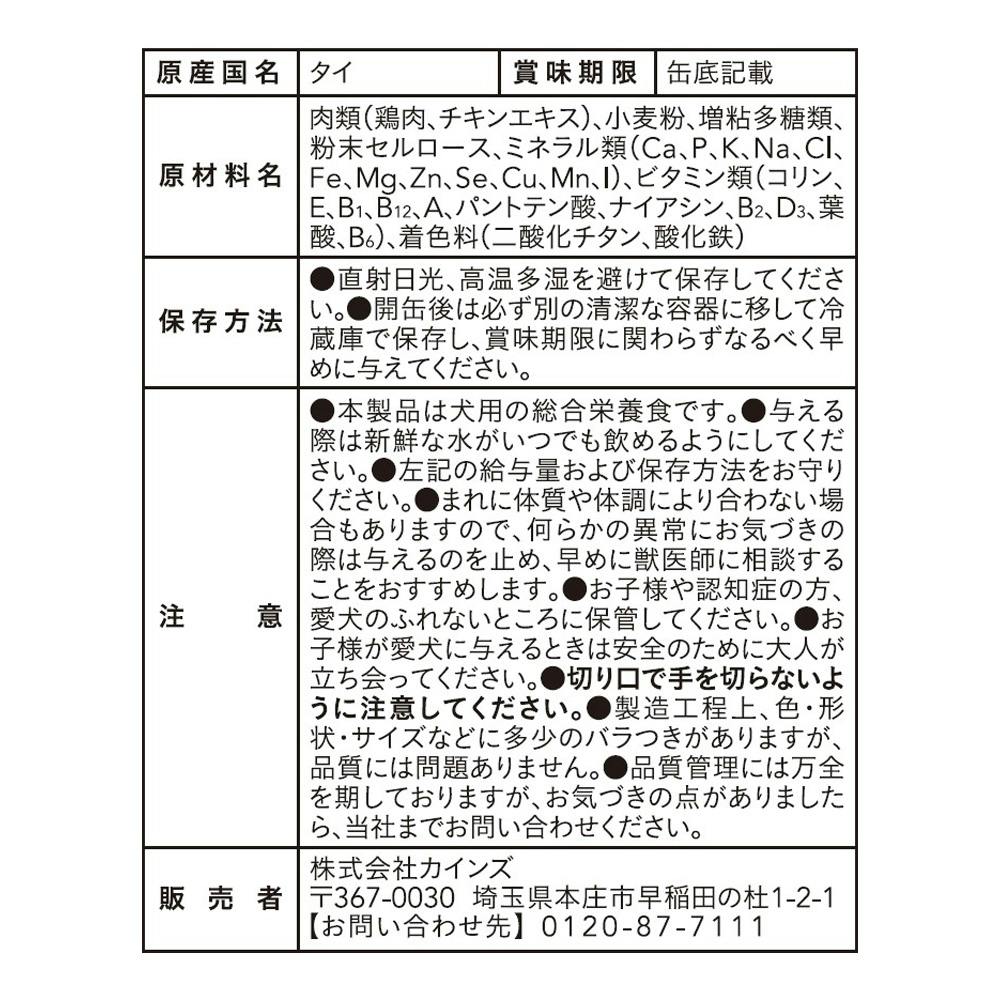 | 原産国名 | タイ | 賞味期限 | 缶底記載 |
|---|---|---|---|
| 原材料名 | 肉類(鶏肉、チキンエキス)、小麦粉、増粘多糖類、粉末セルロース、ミネラル類(Ca、P、K、Na、Cl、Fe、Mg、Zn、Se、Cu、Mn、I)、ビタミン類(コリン、E、$B_1$、$B_{12}$、A、パントテン酸、ナイアシン、$B_2$、$D_3$、葉酸、$B_6$)、着色料(二酸化チタン、酸化鉄) | | |
| 保存方法 | ●直射日光、高温多湿を避けて保存してください。●開缶後は必ず別の清潔な容器に移して冷蔵庫で保存し、賞味期限に関わらずなるべく早めに与えてください。 | | |
| 注　意 | ●本製品は犬用の総合栄養食です。●与える際は新鮮な水がいつでも飲めるようにしてください。●左記の給与量および保存方法をお守りください。●まれに体質や体調により合わない場合もありますので、何らかの異常にお気づきの際は与えるのを止め、早めに獣医師に相談することをおすすめします。●お子様や認知症の方、愛犬のふれないところに保管してください。●お子様が愛犬に与えるときは安全のために大人が立ち会ってください。●切り口で手を切らないように注意してください。●製造工程上、色・形状・サイズなどに多少のバラつきがありますが、品質には問題ありません。●品質管理には万全を期しておりますが、お気づきの点がありましたら、当社までお問い合わせください。 | | |
| 販売者 | 株式会社カインズ 〒367-0030 埼玉県本庄市早稲田の杜1-2-1 【お問い合わせ先】0120-87-7111 | | |